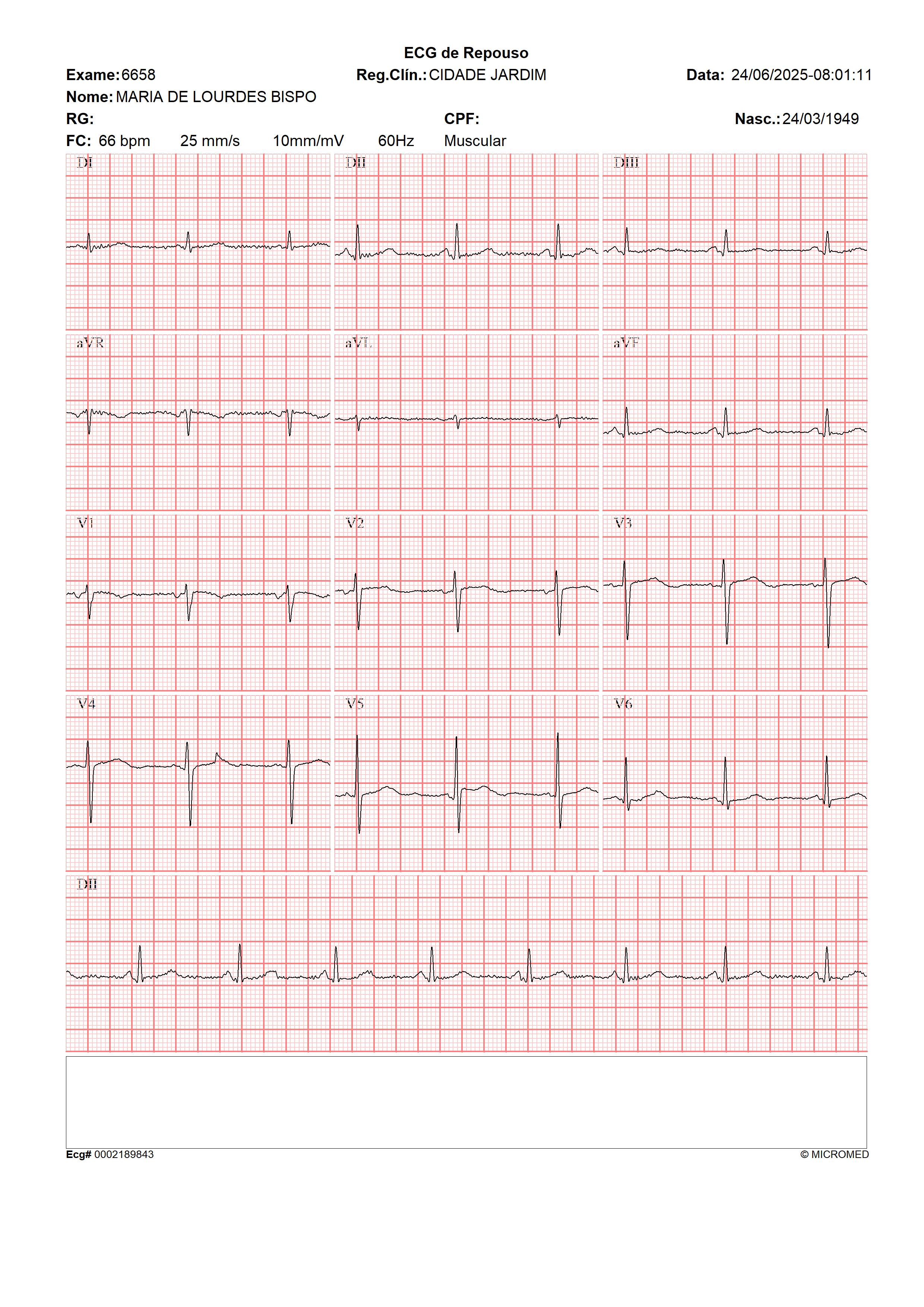 ECG de Repouso

Exame: 6658 Reg.Clín.: CIDADE JARDIM Data: 24/06/2025-08:01:11

Nome: MARIA DE LOURDES BISPO

RG: CPF: Nasc.: 24/03/1949

FC: 66 bpm 25 mm/s 10mm/mV 60Hz Muscular

DI

DII

DIII

aVR

aVL

aVF

V1

V2

V3

V4

V5

V6

DII

Ecg# 0002189843

© MICROMED